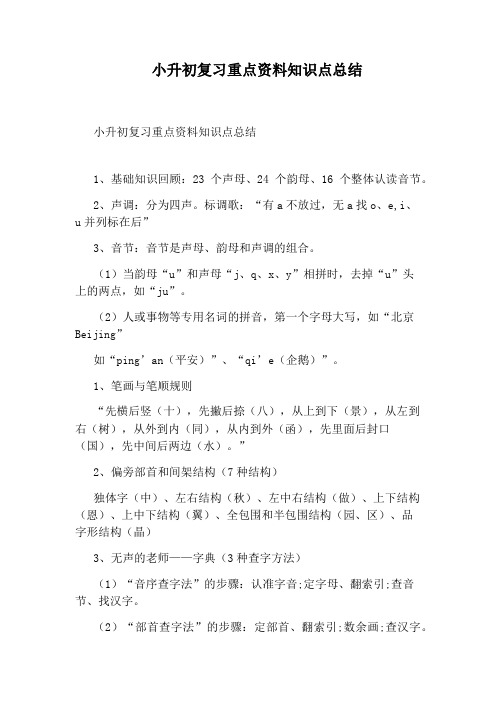 小升初复习重点资料知识点总结

小升初复习重点资料知识点总结

1、基础知识回顾：23 个声母、24 个韵母、16 个整体认读音节。

2、声调：分为四声。标调歌：“有 a 不放过，无 a 找 o、e,i、u 并列标在后”

3、音节：音节是声母、韵母和声调的组合。

（1）当韵母“u”和声母“j、q、x、y”相拼时，去掉“u”头上的两点，如“ju”。

（2）人或事物等专用名词的拼音，第一个字母大写，如“北京 Beijing”

如“ping’an（平安）”、“qi’e（企鹅）”。

1、笔画与笔顺规则

“先横后竖（十），先撇后捺（八），从上到下（景），从左到右（树），从外到内（同），从内到外（函），先里面后封口（国），先中间后两边（水）。”

2、偏旁部首和间架结构（7 种结构）

独体字（中）、左右结构（秋）、左中右结构（做）、上下结构（恩）、上中下结构（翼）、全包围和半包围结构（园、区）、品字形结构（晶）

3、无声的老师——字典（3 种查字方法）

（1）“音序查字法”的步骤：认准字音;定字母、翻索引;查音节、找汉字。

（2）“部首查字法”的步骤：定部首、翻索引;数余画;查汉字。